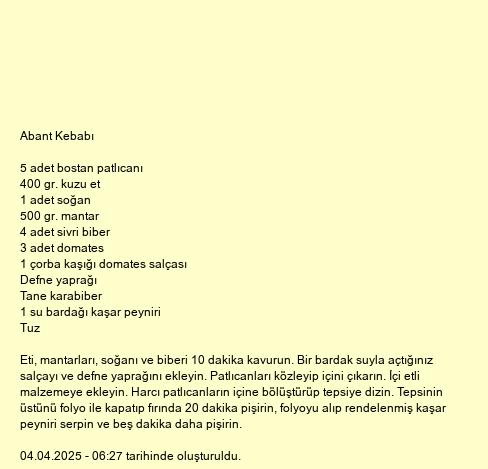 Abant Kebabı

5 adet bostan patlıcanı
400 gr. kuzu et
1 adet soğan
500 gr. mantar
4 adet sivri biber
3 adet domates
1 çorba kaşığı domates salçası
Defne yaprağı
Tane karabiber
1 su bardağı kaşar peyniri
Tuz

Eti, mantarları, soğanı ve biberi 10 dakika kavurun. Bir bardak suyla açtığınız salçayı ve defne yaprağını ekleyin. Patlıcanları közleyip içini çıkarın. İçi etli malzemeye ekleyin. Harcı patlıcanların içine bölüştürüp tepsiye dizin. Tepsinin üstünü folyo ile kapatıp fırında 20 dakika pişirin, folyoyu alıp rendelenmiş kaşar peyniri serpin ve beş dakika daha pişirin.

04.04.2025 - 06:27 tarihinde oluşturuldu.